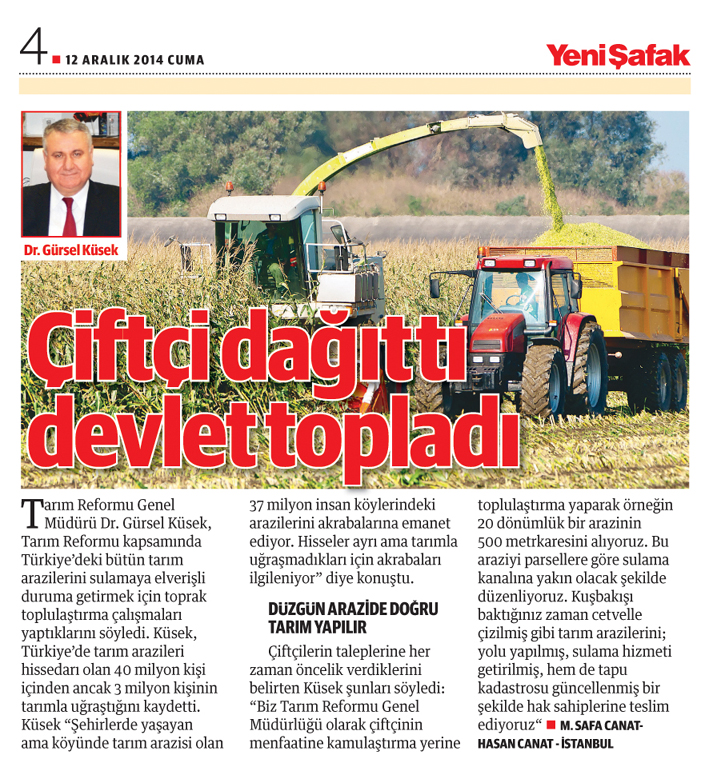 4 12 ARALIK 2014 CUMA

Yeni Şafak

Dr. Gürsel Küsek

Çiftçi dağıttı devlet topladı

Tarım Reformu Genel Müdürü Dr. Gürsel Küsek, Tarım Reformu kapsamında Türkiye'deki bütün tarım arazilerini sulamaya elverişli duruma getirmek için toprak toplulaştırma çalışmaları yaptıklarını söyledi. Küsek, Türkiye'de tarım arazileri hissedarı olan 40 milyon kişi içinden ancak 3 milyon kişinin tarımla uğraştığını kaydetti. Küsek "Şehirlerde yaşayan ama köyünde tarım arazisi olan 37 milyon insan köylerindeki arazilerini akrabalarına emanet ediyor. Hisseler ayrı ama tarımla uğraşmadıkları için akrabaları ilgileniyor" diye konuştu.

DÜZGÜN ARAZİDE DOĞRU TARIM YAPILIR

Çiftçilerin taleplerine her zaman öncelik verdiklerini belirten Küsek şunları söyledi: "Biz Tarım Reformu Genel Müdürlüğü olarak çiftçinin menfaatine kamulaştırma yerine toplulaştırma yaparak örneğin 20 dönümlük bir arazinin 500 metrkaresini alıyoruz. Bu araziyi parsellere göre sulama kanalına yakın olacak şekilde düzenliyoruz. Kuşbakışı baktığınız zaman cetvelle çizilmiş gibi tarım arazilerini; yolu yapılmış, sulama hizmeti getirilmiş, hem de tapu kadastrosu güncellenmiş bir şekilde hak sahiplerine teslim ediyoruz" M. SAFA CANAT-HASAN CANAT - İSTANBUL